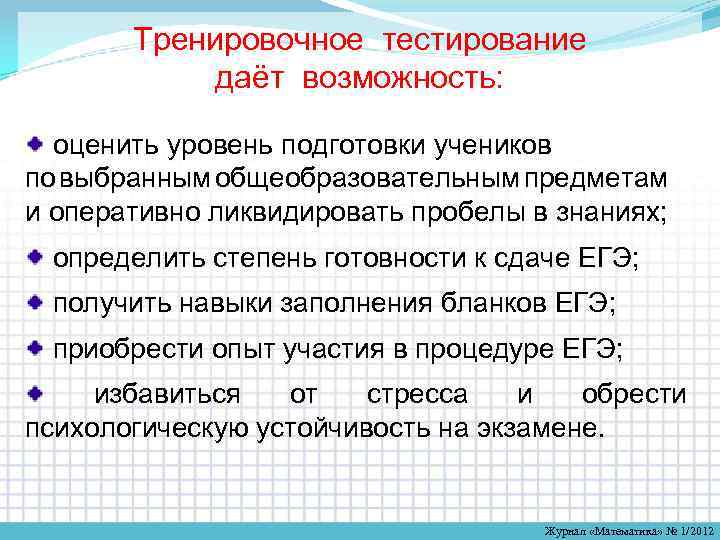 Тренировочное тестирование даёт возможность:

оценить уровень подготовки учеников по выбранным общеобразовательным предметам и оперативно ликвидировать пробелы в знаниях;

определить степень готовности к сдаче ЕГЭ;

получить навыки заполнения бланков ЕГЭ;

приобрести опыт участия в процедуре ЕГЭ;

избавиться от стресса и обрести психологическую устойчивость на экзамене.

Журнал «Математика» № 1/2012